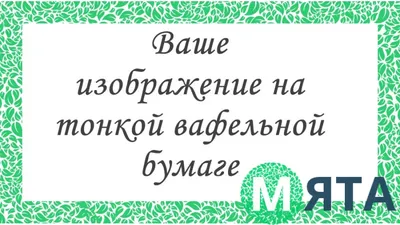 Ваше изображение на тонкой вафельной бумаге

МЯТА